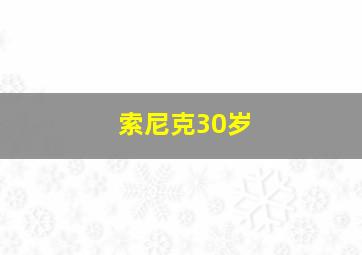 索尼克30岁